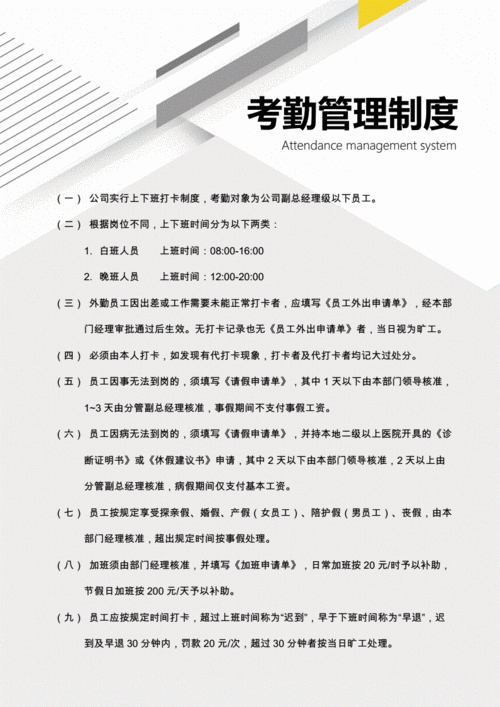 考勤管理制度

Attendance management system

（一） 公司实行上下班打卡制度，考勤对象为公司副总经理级以下员工。

（二） 根据岗位不同，上下班时间分为以下两类：

1. 白班人员　　上班时间：08:00-16:00

2. 晚班人员　　上班时间：12:00-20:00

（三） 外勤员工因出差或工作需要未能正常打卡者，应填写《员工外出申请单》，经本部门经理审批通过后生效。无打卡记录也无《员工外出申请单》者，当日视为旷工。

（四） 必须由本人打卡，如发现有代打卡现象，打卡者及代打卡者均记大过处分。

（五） 员工因事无法到岗的，须填写《请假申请单》，其中 1 天以下由本部门领导核准，1~3 天由分管副总经理核准，事假期间不支付事假工资。

（六） 员工因病无法到岗的，须填写《请假申请单》，并持本地二级以上医院开具的《诊断证明书》或《休假建议书》申请，其中 2 天以下由本部门领导核准，2 天以上由分管副总经理核准，病假期间仅支付基本工资。

（七） 员工按规定享受探亲假、婚假、产假（女员工）、陪护假（男员工）、丧假，由本部门经理核准，超出规定时间按事假处理。

（八） 加班须由部门经理核准，并填写《加班申请单》，日常加班按 20 元/时予以补助，节假日加班按 200 元/天予以补助。

（九） 员工应按规定时间打卡，超过上班时间称为“迟到”，早于下班时间称为“早退”，迟到及早退 30 分钟内，罚款 20 元/次，超过 30 分钟者按当日旷工处理。